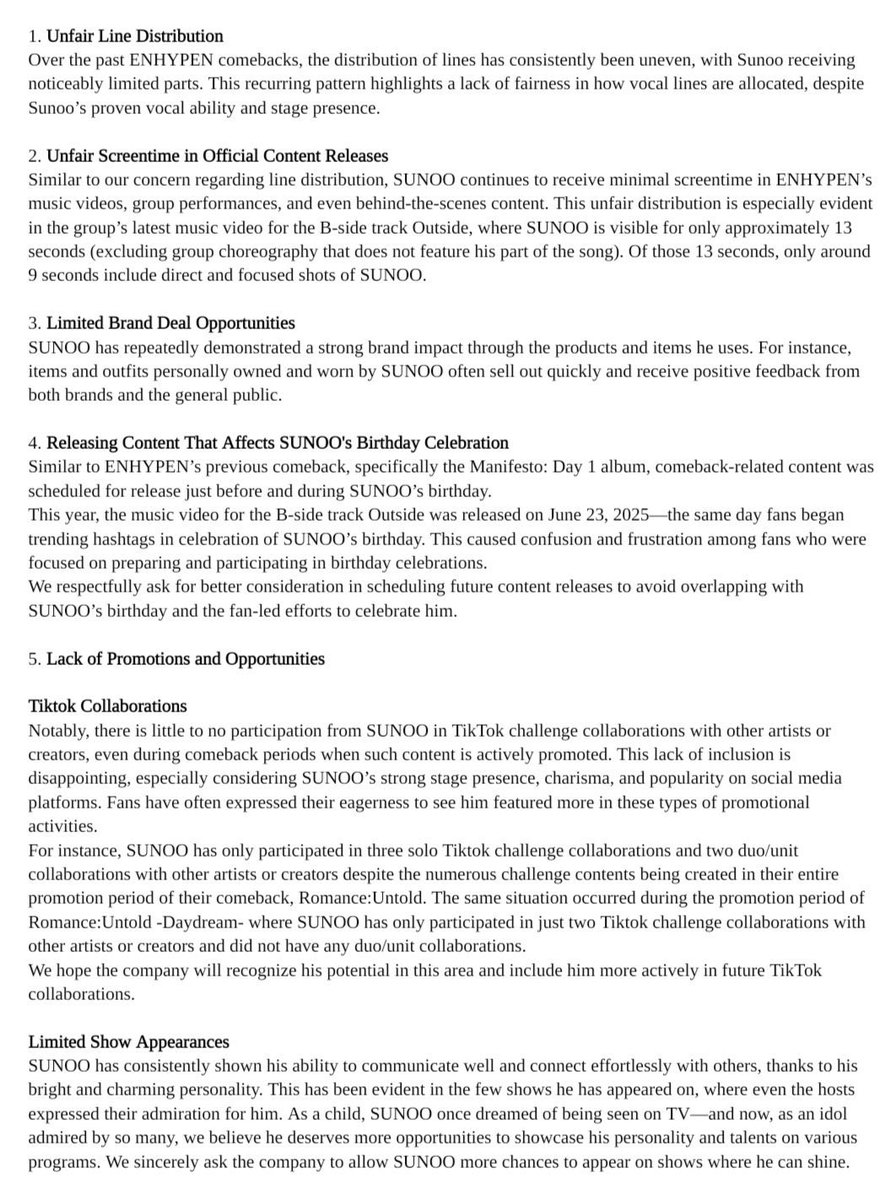 1. Unfair Line Distribution
Over the past ENHYPEN comebacks, the distribution of lines has consistently been uneven, with Sunoo receiving noticeably limited parts. This recurring pattern highlights a lack of fairness in how vocal lines are allocated, despite Sunoo's proven vocal ability and stage presence.

2. Unfair Screentime in Official Content Releases
Similar to our concern regarding line distribution, SUNOO continues to receive minimal screentime in ENHYPEN's music videos, group performances, and even behind-the-scenes content. This unfair distribution is especially evident in the group's latest music video for the B-side track Outside, where SUNOO is visible for only approximately 13 seconds (excluding group choreography that does not feature his part of the song). Of those 13 seconds, only around 9 seconds include direct and focused shots of SUNOO.

3. Limited Brand Deal Opportunities
SUNOO has repeatedly demonstrated a strong brand impact through the products and items he uses. For instance, items and outfits personally owned and worn by SUNOO often sell out quickly and receive positive feedback from both brands and the general public.

4. Releasing Content That Affects SUNOO's Birthday Celebration
Similar to ENHYPEN's previous comeback, specifically the Manifesto: Day 1 album, comeback-related content was scheduled for release just before and during SUNOO's birthday.
This year, the music video for the B-side track Outside was released on June 23, 2025—the same day fans began trending hashtags in celebration of SUNOO's birthday. This caused confusion and frustration among fans who were focused on preparing and participating in birthday celebrations.
We respectfully ask for better consideration in scheduling future content releases to avoid overlapping with SUNOO's birthday and the fan-led efforts to celebrate him.

5. Lack of Promotions and Opportunities

Tiktok Collaborations
Notably, there is little to no participation from SUNOO in TikTok challenge collaborations with other artists or creators, even during comeback periods when such content is actively promoted. This lack of inclusion is disappointing, especially considering SUNOO's strong stage presence, charisma, and popularity on social media platforms. Fans have often expressed their eagerness to see him featured more in these types of promotional activities.
For instance, SUNOO has only participated in three solo Tiktok challenge collaborations and two duo/unit collaborations with other artists or creators despite the numerous challenge contents being created in their entire promotion period of their comeback, Romance:Untold. The same situation occurred during the promotion period of Romance:Untold -Daydream- where SUNOO has only participated in just two Tiktok challenge collaborations with other artists or creators and did not have any duo/unit collaborations.
We hope the company will recognize his potential in this area and include him more actively in future TikTok collaborations.

Limited Show Appearances
SUNOO has consistently shown his ability to communicate well and connect effortlessly with others, thanks to his bright and charming personality. This has been evident in the few shows he has appeared on, where even the hosts expressed their admiration for him. As a child, SUNOO once dreamed of being seen on TV—and now, as an idol admired by so many, we believe he deserves more opportunities to showcase his personality and talents on various programs. We sincerely ask the company to allow SUNOO more chances to appear on shows where he can shine.